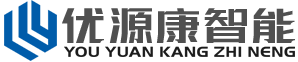 优源康智能
YOU YUAN KANG ZHI NENG